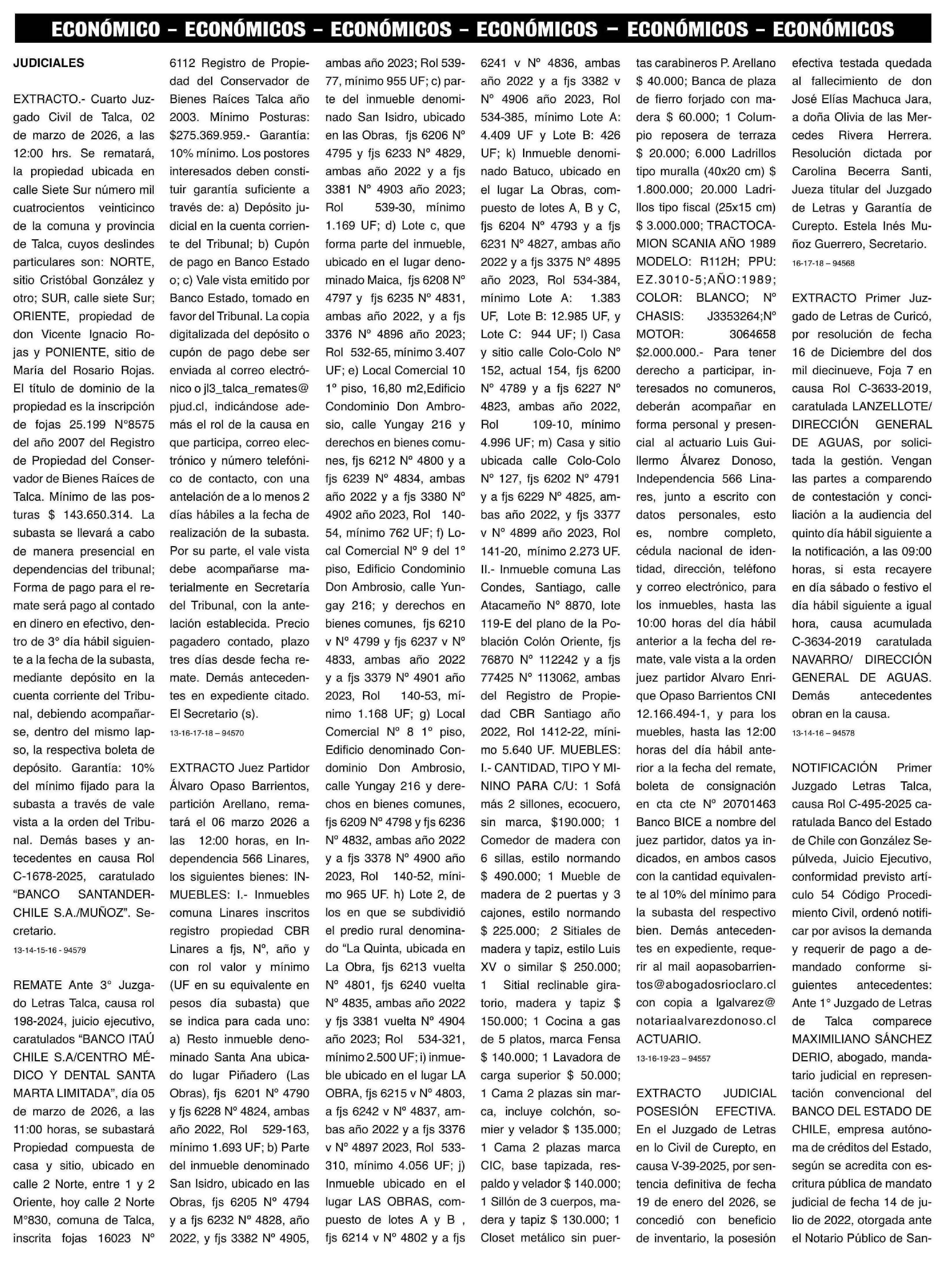 ECONÓMICO – ECONÓMICOS – ECONÓMICOS – ECONÓMICOS – ECONÓMICOS – ECONÓMICOS

JUDICIALES

EXTRACTO.- Cuarto Juzgado Civil de Talca, 02 de marzo de 2026, a las 12:00 hrs. Se rematará, la propiedad ubicada en calle Siete Sur número mil cuatrocientos veinticinco de la comuna y provincia de Talca, cuyos deslindes particulares son: NORTE, sitio Cristóbal González y otro; SUR, calle siete Sur; ORIENTE, propiedad de don Vicente Ignacio Rojas y PONIENTE, sitio de María del Rosario Rojas. El título de dominio de la propiedad es la inscripción de fojas 25.199 N°8575 del año 2007 del Registro de Propiedad del Conservador de Bienes Raíces de Talca. Mínimo de las posturas $ 143.650.314. La subasta se llevará a cabo de manera presencial en dependencias del tribunal; Forma de pago para el remate será pago al contado en dinero en efectivo, dentro de 3° día hábil siguiente a la fecha de la subasta, mediante depósito en la cuenta corriente del Tribunal, debiendo acompañarse, dentro del mismo lapso, la respectiva boleta de depósito. Garantía: 10% del mínimo fijado para la subasta a través de vale vista a la orden del Tribunal. Demás bases y antecedentes en causa Rol C-1678-2025, caratulado “BANCO SANTANDER-CHILE S.A./MUÑOZ”. Secretario.
13-14-15-16 - 94579

REMATE Ante 3° Juzgado Letras Talca, causa rol 198-2024, juicio ejecutivo, caratulados “BANCO ITAÚ CHILE S.A/CENTRO MÉDICO Y DENTAL SANTA MARTA LIMITADA”, día 05 de marzo de 2026, a las 11:00 horas, se subastará Propiedad compuesta de casa y sitio, ubicado en calle 2 Norte, entre 1 y 2 Oriente, hoy calle 2 Norte M°830, comuna de Talca, inscrita fojas 16023 N° 6112 Registro de Propiedad del Conservador de Bienes Raíces Talca año 2003. Mínimo Posturas: $275.369.959.- Garantía: 10% mínimo. Los postores interesados deben constituir garantía suficiente a través de: a) Depósito judicial en la cuenta corriente del Tribunal; b) Cupón de pago en Banco Estado o; c) Vale vista emitido por Banco Estado, tomado en favor del Tribunal. La copia digitalizada del depósito o cupón de pago debe ser enviada al correo electrónico o jl3_talca_remates@pjud.cl, indicándose además el rol de la causa en que participa, correo electrónico y número telefónico de contacto, con una antelación de a lo menos 2 días hábiles a la fecha de realización de la subasta. Por su parte, el vale vista debe acompañarse materialmente en Secretaría del Tribunal, con la antelación establecida. Precio pagadero contado, plazo tres días desde fecha remate. Demás antecedentes en expediente citado. El Secretario (s).
13-16-17-18 – 94570

EXTRACTO Juez Partidor Álvaro Opaso Barrientos, partición Arellano, rematará el 06 marzo 2026 a las 12:00 horas, en Independencia 566 Linares, los siguientes bienes: INMUEBLES: I.- Inmuebles comuna Linares inscritos registro propiedad CBR Linares a fjs, N°, año y con rol valor y mínimo (UF en su equivalente en pesos día subasta) que se indica para cada uno: a) Resto inmueble denominado Santa Ana ubicado lugar Piñadero (Las Obras), fjs 6201 N° 4790 y fjs 6228 N° 4824, ambas año 2022, Rol 529-163, mínimo 1.693 UF; b) Parte del inmueble denominado San Isidro, ubicado en las Obras, fjs 6205 N° 4794 y a fjs 6232 N° 4828, año 2022, y fjs 3382 N° 4905, ambas año 2023; Rol 539-77, mínimo 955 UF; c) parte del inmueble denominado San Isidro, ubicado en las Obras, fjs 6206 N° 4795 y fjs 6233 N° 4829, ambas año 2022 y a fjs 3381 N° 4903 año 2023; Rol 539-30, mínimo 1.169 UF; d) Lote c, que forma parte del inmueble, ubicado en el lugar denominado Maica, fjs 6208 N° 4797 y fjs 6235 N° 4831, ambas año 2022, y a fjs 3376 N° 4896 año 2023; Rol 532-65, mínimo 3.407 UF; e) Local Comercial 10 1° piso, 16,80 m2,Edificio Condominio Don Ambrosio, calle Yungay 216 y derechos en bienes comunes, fjs 6212 N° 4800 y a fjs 6239 N° 4834, ambas año 2022 y a fjs 3380 N° 4902 año 2023, Rol 140-54, mínimo 762 UF; f) Local Comercial N° 9 del 1° piso, Edificio Condominio Don Ambrosio, calle Yungay 216; y derechos en bienes comunes, fjs 6210 v N° 4799 y fjs 6237 v N° 4833, ambas año 2022 y a fjs 3379 N° 4901 año 2023, Rol 140-53, mínimo 1.168 UF; g) Local Comercial N° 8 1° piso, Edificio denominado Condominio Don Ambrosio, calle Yungay 216 y derechos en bienes comunes, fjs 6209 N° 4798 y fjs 6236 N° 4832, ambas año 2022 y a fjs 3378 N° 4900 año 2023, Rol 140-52, mínimo 965 UF. h) Lote 2, de los en que se subdividió el predio rural denominado “La Quinta, ubicada en La Obra, fjs 6213 vuelta N° 4801, fjs 6240 vuelta N° 4835, ambas año 2022 y fjs 3381 vuelta N° 4904 año 2023; Rol 534-321, mínimo 2.500 UF; i) inmueble ubicado en el lugar LA OBRA, fjs 6215 v N° 4803, a fjs 6242 v N° 4837, ambas año 2022 y a fjs 3376 v N° 4897 2023, Rol 533-310, mínimo 4.056 UF; j) Inmueble ubicado en el lugar LAS OBRAS, compuesto de lotes A y B , fjs 6214 v N° 4802 y a fjs 6241 v N° 4836, ambas año 2022 y a fjs 3382 v N° 4906 año 2023, Rol 534-385, mínimo Lote A: 4.409 UF y Lote B: 426 UF; k) Inmueble denominado Batuco, ubicado en el lugar La Obras, compuesto de lotes A, B y C, fjs 6204 N° 4793 y a fjs 6231 N° 4827, ambas año 2022 y a fjs 3375 N° 4895 año 2023, Rol 534-384, mínimo Lote A: 1.383 UF, Lote B: 12.985 UF, y Lote C: 944 UF; l) Casa y sitio calle Colo-Colo N° 152, actual 154, fjs 6200 N° 4789 y a fjs 6227 N° 4823, ambas año 2022, Rol 109-10, mínimo 4.996 UF; m) Casa y sitio ubicada calle Colo-Colo N° 127, fjs 6202 N° 4791 y a fjs 6229 N° 4825, ambas año 2022, y fjs 3377 v N° 4899 año 2023, Rol 141-20, mínimo 2.273 UF. II.- Inmueble comuna Las Condes, Santiago, calle Atacameño N° 8870, lote 119-E del plano de la Población Colón Oriente, fjs 76870 N° 112242 y a fjs 77425 N° 113062, ambas del Registro de Propiedad CBR Santiago año 2022, Rol 1412-22, mínimo 5.640 UF. MUEBLES: I.- CANTIDAD, TIPO Y MININO PARA C/U: 1 Sofá más 2 sillones, ecocuero, sin marca, $190.000; 1 Comedor de madera con 6 sillas, estilo normando $ 490.000; 1 Mueble de madera de 2 puertas y 3 cajones, estilo normando $ 225.000; 2 Sitiales de madera y tapiz, estilo Luis XV o similar $ 250.000; 1 Sitial reclinable giratorio, madera y tapiz $ 150.000; 1 Cocina a gas de 5 platos, marca Fensa $ 140.000; 1 Lavadora de carga superior $ 50.000; 1 Cama 2 plazas sin marca, incluye colchón, somier y velador $ 135.000; 1 Cama 2 plazas marca CIC, base tapizada, respaldo y velador $ 140.000; 1 Sillón de 3 cuerpos, madera y tapiz $ 130.000; 1 Closet metálico sin puertas carabineros P. Arellano $ 40.000; Banca de plaza de fierro forjado con madera $ 60.000; 1 Columpio reposera de terraza $ 20.000; 6.000 Ladrillos tipo muralla (40x20 cm) $ 1.800.000; 20.000 Ladrillos tipo fiscal (25x15 cm) $ 3.000.000; TRACTOCAMION SCANIA AÑO 1989 MODELO: R112H; PPU: EZ.3010-5;AÑO:1989; COLOR: BLANCO; N° CHASIS: J3353264;N° MOTOR: 3064658 $2.000.000.- Para tener derecho a participar, interesados no comuneros, deberán acompañar en forma personal y presencial al actuario Luis Guillermo Álvarez Donoso, Independencia 566 Linares, junto a escrito con datos personales, esto es, nombre completo, cédula nacional de identidad, dirección, teléfono y correo electrónico, para los inmuebles, hasta las 10:00 horas del día hábil anterior a la fecha del remate, vale vista a la orden juez partidor Alvaro Enrique Opaso Barrientos CNI 12.166.494-1, y para los muebles, hasta las 12:00 horas del día hábil anterior a la fecha del remate, boleta de consignación en cta cte N° 20701463 Banco BICE a nombre del juez partidor, datos ya indicados, en ambos casos con la cantidad equivalente al 10% del mínimo para la subasta del respectivo bien. Demás antecedentes en expediente, requerir al mail aopasobarrientos@abogadosrioclaro.cl con copia a lgalvarez@notariaalvarezdonoso.cl ACTUARIO.
13-16-19-23 – 94557

EXTRACTO JUDICIAL POSESIÓN EFECTIVA. En el Juzgado de Letras en lo Civil de Curepto, en causa V-39-2025, por sentencia definitiva de fecha 19 de enero del 2026, se concedió con beneficio de inventario, la posesión efectiva testada quedada al fallecimiento de don José Elías Machuca Jara, a doña Olivia de las Mercedes Rivera Herrera. Resolución dictada por Carolina Becerra Santi, Jueza titular del Juzgado de Letras y Garantía de Curepto. Estela Inés Muñoz Guerrero, Secretario.
16-17-18 – 94568

EXTRACTO Primer Juzgado de Letras de Curicó, por resolución de fecha 16 de Diciembre del dos mil diecinueve, Foja 7 en causa Rol C-3633-2019, caratulada LANZELLOTE/ DIRECCIÓN GENERAL DE AGUAS, por solicitada la gestión. Vengan las partes a comparendo de contestación y conciliación a la audiencia del quinto día hábil siguiente a la notificación, a las 09:00 horas, si esta recayere en día sábado o festivo el día hábil siguiente a igual hora, causa acumulada C-3634-2019 caratulada NAVARRO/ DIRECCIÓN GENERAL DE AGUAS. Demás antecedentes obran en la causa.
13-14-16 – 94578

NOTIFICACIÓN Primer Juzgado Letras Talca, causa Rol C-495-2025 caratulada Banco del Estado de Chile con González Sepúlveda, Juicio Ejecutivo, conformidad previsto artículo 54 Código Procedimiento Civil, ordenó notificar por avisos la demanda y requerir de pago a demandado conforme siguientes antecedentes: Ante 1° Juzgado de Letras de Talca comparece MAXIMILIANO SÁNCHEZ DERIO, abogado, mandatario judicial en representación convencional del BANCO DEL ESTADO DE CHILE, empresa autónoma de créditos del Estado, según se acredita con escritura pública de mandato judicial de fecha 14 de julio de 2022, otorgada ante el Notario Público de San-